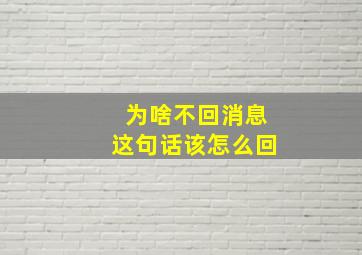 为啥不回消息
这句话该怎么回